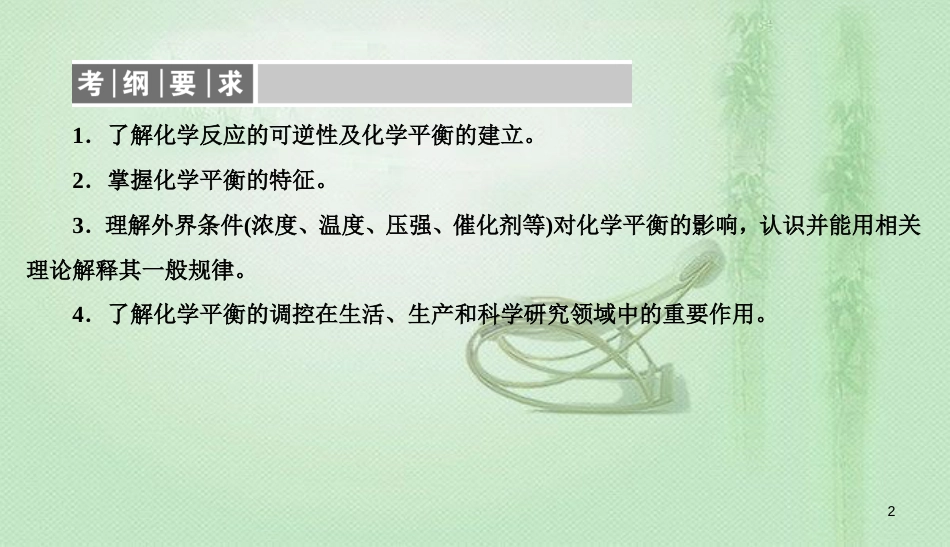 考纲要求

1．了解化学反应的可逆性及化学平衡的建立。

2．掌握化学平衡的特征。

3．理解外界条件(浓度、温度、压强、催化剂等)对化学平衡的影响，认识并能用相关理论解释其一般规律。

4．了解化学平衡的调控在生活、生产和科学研究领域中的重要作用。

2